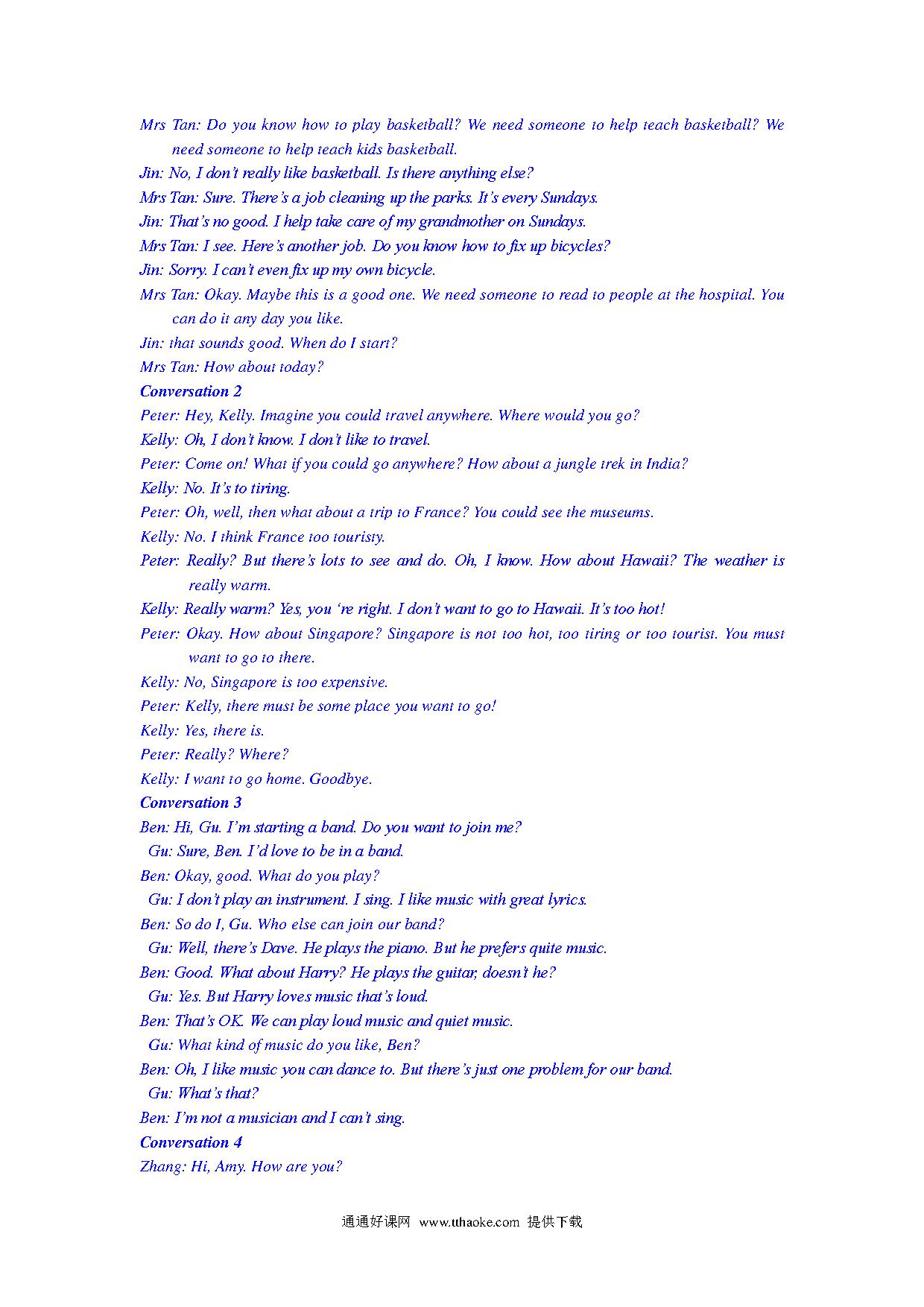 Mrs Tan: Do you know how to play basketball? We need someone to help teach basketball? We need someone to help teach kids basketball.
Jin: No, I don't really like basketball. Is there anything else?
Mrs Tan: Sure. There's a job cleaning up the parks. It's every Sundays.
Jin: That's no good. I help take care of my grandmother on Sundays.
Mrs Tan: I see. Here's another job. Do you know how to fix up bicycles?
Jin: Sorry. I can't even fix up my own bicycle.
Mrs Tan: Okay. Maybe this is a good one. We need someone to read to people at the hospital. You can do it any day you like.
Jin: that sounds good. When do I start?
Mrs Tan: How about today?
Conversation 2
Peter: Hey, Kelly. Imagine you could travel anywhere. Where would you go?
Kelly: Oh, I don't know. I don't like to travel.
Peter: Come on! What if you could go anywhere? How about a jungle trek in India?
Kelly: No. It's to tiring.
Peter: Oh, well, then what about a trip to France? You could see the museums.
Kelly: No. I think France too touristy.
Peter: Really? But there's lots to see and do. Oh, I know. How about Hawaii? The weather is really warm.
Kelly: Really warm? Yes, you 're right. I don't want to go to Hawaii. It's too hot!
Peter: Okay. How about Singapore? Singapore is not too hot, too tiring or too tourist. You must want to go to there.
Kelly: No, Singapore is too expensive.
Peter: Kelly, there must be some place you want to go!
Kelly: Yes, there is.
Peter: Really? Where?
Kelly: I want to go home. Goodbye.
Conversation 3
Ben: Hi, Gu. I'm starting a band. Do you want to join me?
Gu: Sure, Ben. I'd love to be in a band.
Ben: Okay, good. What do you play?
Gu: I don't play an instrument. I sing. I like music with great lyrics.
Ben: So do I, Gu. Who else can join our band?
Gu: Well, there's Dave. He plays the piano. But he prefers quite music.
Ben: Good. What about Harry? He plays the guitar, doesn't he?
Gu: Yes. But Harry loves music that's loud.
Ben: That's OK. We can play loud music and quiet music.
Gu: What kind of music do you like, Ben?
Ben: Oh, I like music you can dance to. But there's just one problem for our band.
Gu: What's that?
Ben: I'm not a musician and I can't sing.
Conversation 4
Zhang: Hi, Amy. How are you?

通通好课网 www.tthaoke.com 提供下载